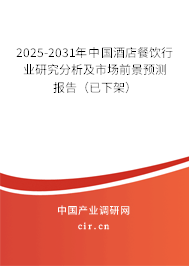 2025-2031年中国酒店餐饮行业研究分析及市场前景预测报告（已下架）

中国产业调研网

cir.cn